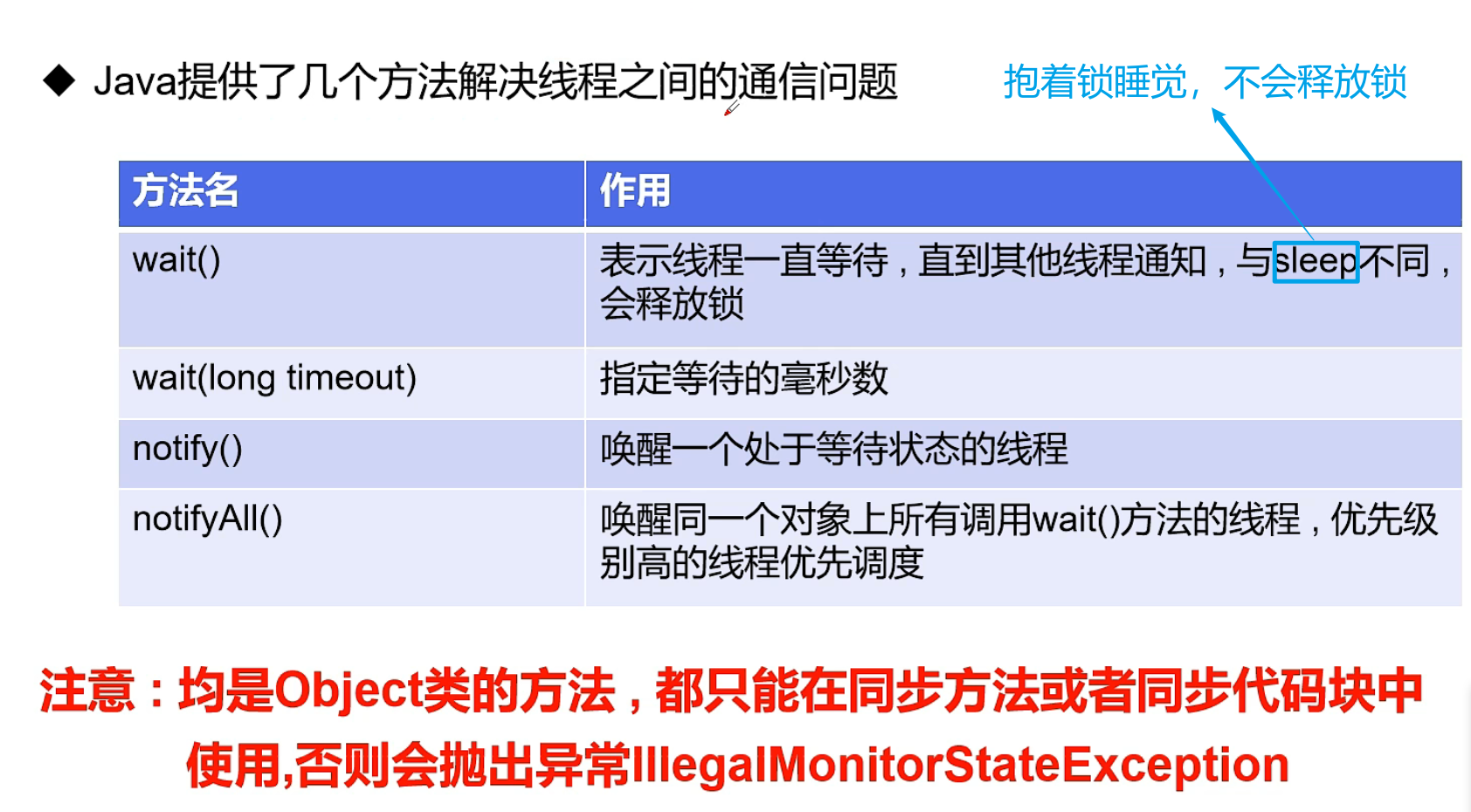 ◆ Java提供了几个方法解决线程之间的通信问题

抱着锁睡觉，不会释放锁

| 方法名 | 作用 |
|---|---|
| wait() | 表示线程一直等待，直到其他线程通知，与sleep不同，会释放锁 |
| wait(long timeout) | 指定等待的毫秒数 |
| notify() | 唤醒一个处于等待状态的线程 |
| notifyAll() | 唤醒同一个对象上所有调用wait()方法的线程，优先级别高的线程优先调度 |

注意：均是Object类的方法，都只能在同步方法或者同步代码块中使用,否则会抛出异常IllegalMonitorStateException